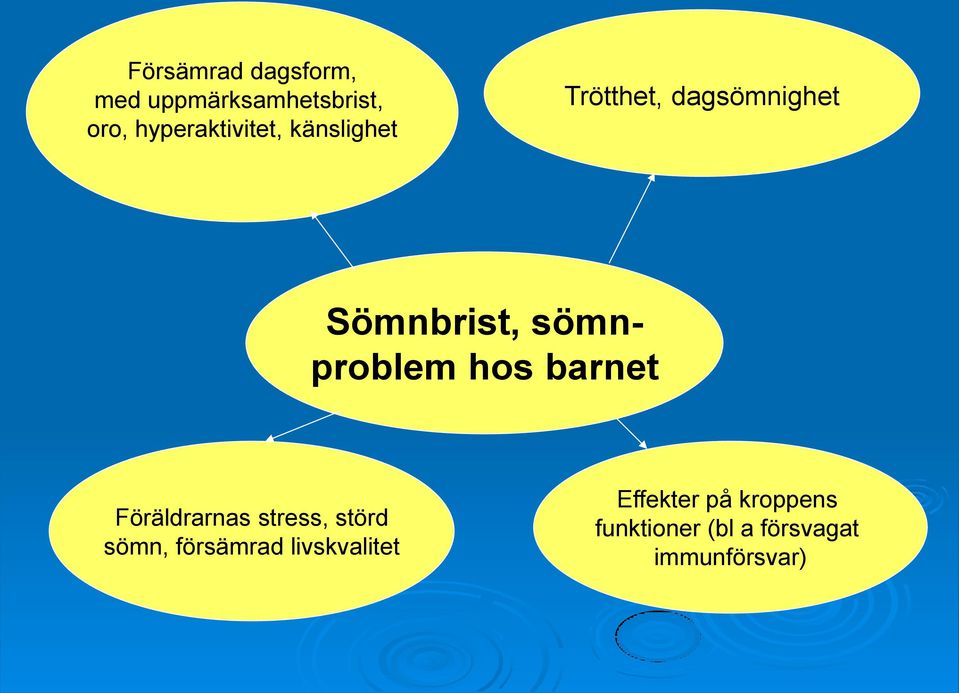 Försämrad dagsform, med uppmärksamhetsbrist, oro, hyperaktivitet, känslighet

Trötthet, dagsömnighet

Sömnbrist, sömnproblem hos barnet

Föräldrarnas stress, störd sömn, försämrad livskvalitet

Effekter på kroppens funktioner (bl a försvagat immunförsvar)